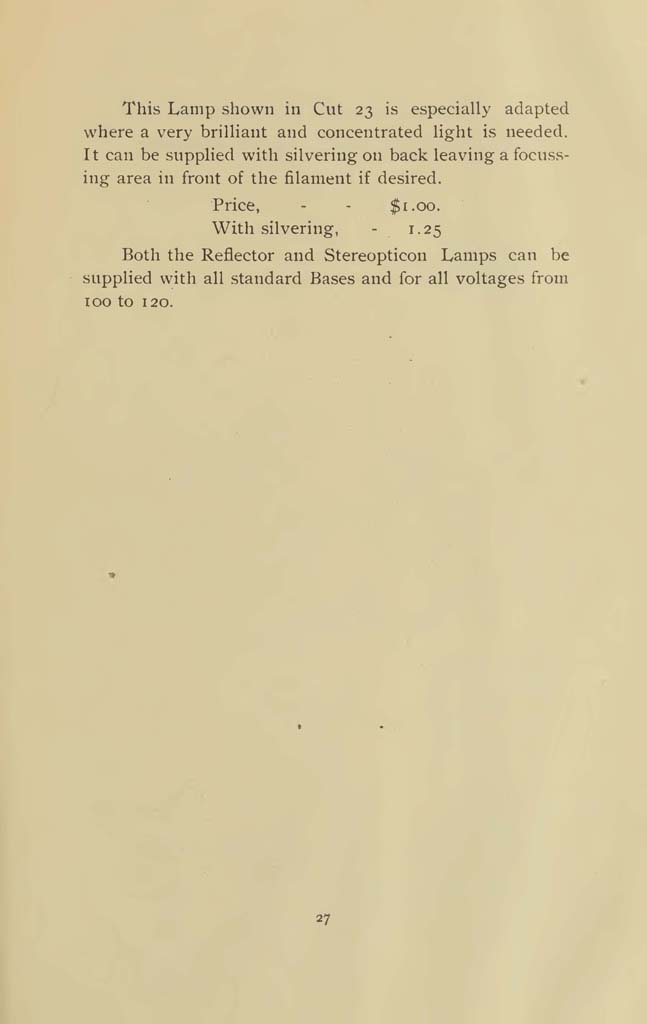 This Lamp shown in Cut 23 is especially adapted where a very brilliant and concentrated light is needed. It can be supplied with silvering on back leaving a focussing area in front of the filament if desired.

Price, - - $1.00.
With silvering, - 1.25

Both the Reflector and Stereopticon Lamps can be supplied with all standard Bases and for all voltages from 100 to 120.

27